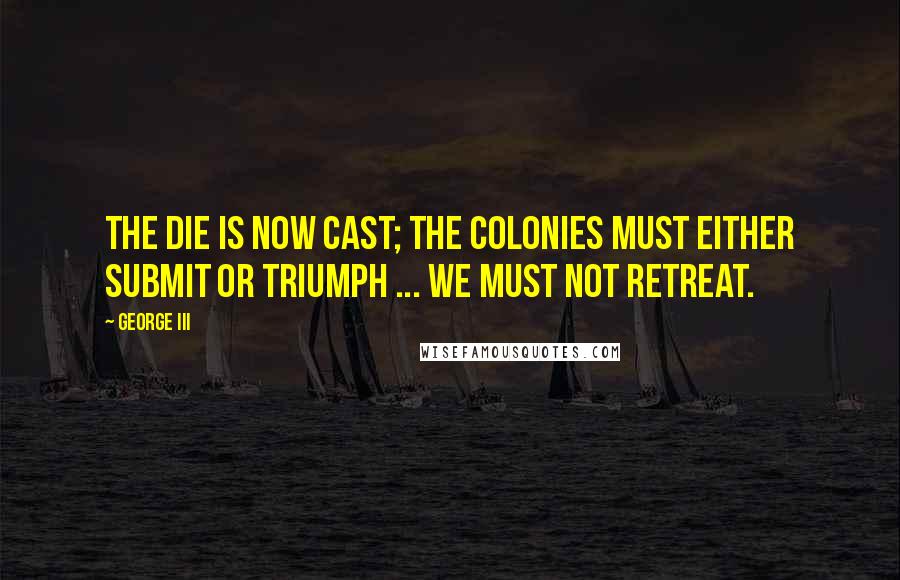 THE DIE IS NOW CAST; THE COLONIES MUST EITHER SUBMIT OR TRIUMPH ... WE MUST NOT RETREAT.

~ GEORGE III

WISEFAMOUSQUOTES.COM